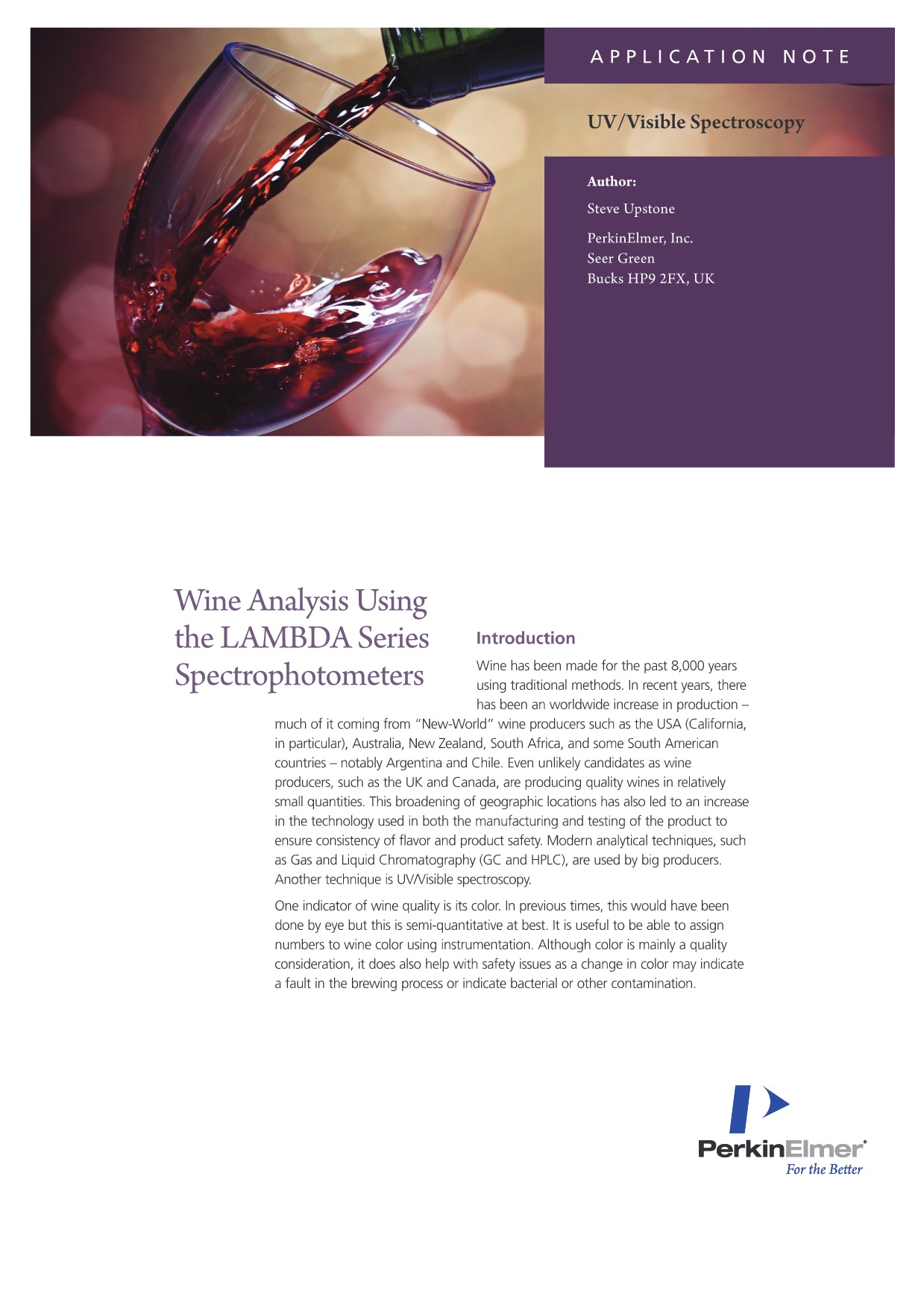 APPLICATION NOTE

UV/Visible Spectroscopy

Author:

Steve Upstone

PerkinElmer, Inc.
Seer Green
Bucks HP9 2FX, UK

Wine Analysis Using the LAMBDA Series Spectrophotometers

Introduction

Wine has been made for the past 8,000 years using traditional methods. In recent years, there has been an worldwide increase in production – much of it coming from "New-World" wine producers such as the USA (California, in particular), Australia, New Zealand, South Africa, and some South American countries – notably Argentina and Chile. Even unlikely candidates as wine producers, such as the UK and Canada, are producing quality wines in relatively small quantities. This broadening of geographic locations has also led to an increase in the technology used in both the manufacturing and testing of the product to ensure consistency of flavor and product safety. Modern analytical techniques, such as Gas and Liquid Chromatography (GC and HPLC), are used by big producers. Another technique is UV/Visible spectroscopy.

One indicator of wine quality is its color. In previous times, this would have been done by eye but this is semi-quantitative at best. It is useful to be able to assign numbers to wine color using instrumentation. Although color is mainly a quality consideration, it does also help with safety issues as a change in color may indicate a fault in the brewing process or indicate bacterial or other contamination.

PerkinElmer®
For the Better